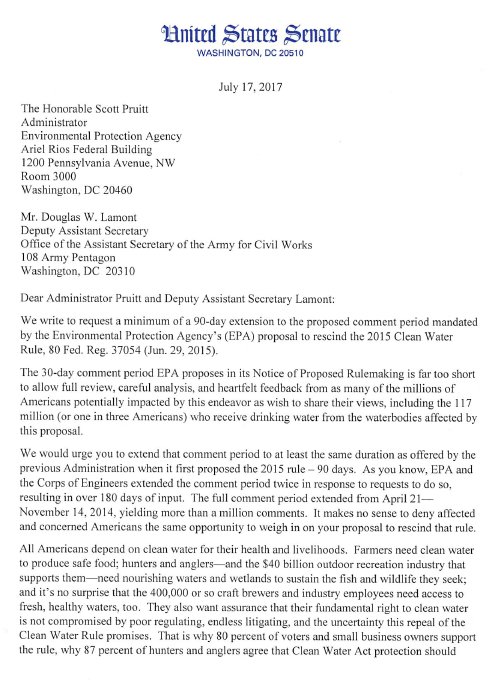 United States Senate
WASHINGTON, DC 20510

July 17, 2017

The Honorable Scott Pruitt
Administrator
Environmental Protection Agency
Ariel Rios Federal Building
1200 Pennsylvania Avenue, NW
Room 3000
Washington, DC 20460

Mr. Douglas W. Lamont
Deputy Assistant Secretary
Office of the Assistant Secretary of the Army for Civil Works
108 Army Pentagon
Washington, DC 20310

Dear Administrator Pruitt and Deputy Assistant Secretary Lamont:

We write to request a minimum of a 90-day extension to the proposed comment period mandated by the Environmental Protection Agency's (EPA) proposal to rescind the 2015 Clean Water Rule, 80 Fed. Reg. 37054 (Jun. 29, 2015).

The 30-day comment period EPA proposes in its Notice of Proposed Rulemaking is far too short to allow full review, careful analysis, and heartfelt feedback from as many of the millions of Americans potentially impacted by this endeavor as wish to share their views, including the 117 million (or one in three Americans) who receive drinking water from the waterbodies affected by this proposal.

We would urge you to extend that comment period to at least the same duration as offered by the previous Administration when it first proposed the 2015 rule – 90 days. As you know, EPA and the Corps of Engineers extended the comment period twice in response to requests to do so, resulting in over 180 days of input. The full comment period extended from April 21—November 14, 2014, yielding more than a million comments. It makes no sense to deny affected and concerned Americans the same opportunity to weigh in on your proposal to rescind that rule.

All Americans depend on clean water for their health and livelihoods. Farmers need clean water to produce safe food; hunters and anglers—and the $40 billion outdoor recreation industry that supports them—need nourishing waters and wetlands to sustain the fish and wildlife they seek; and it's no surprise that the 400,000 or so craft brewers and industry employees need access to fresh, healthy waters, too. They also want assurance that their fundamental right to clean water is not compromised by poor regulating, endless litigating, and the uncertainty this repeal of the Clean Water Rule promises. That is why 80 percent of voters and small business owners support the rule, why 87 percent of hunters and anglers agree that Clean Water Act protection should